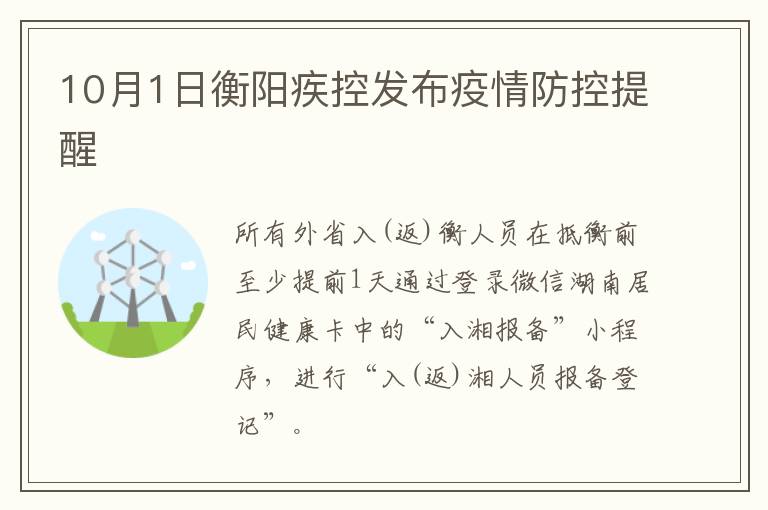 10月1日衡阳疾控发布疫情防控提醒

所有外省入(返)衡人员在抵衡前至少提前1天通过登录微信湖南居民健康卡中的“入湘报备”小程序，进行“入(返)湘人员报备登记”。